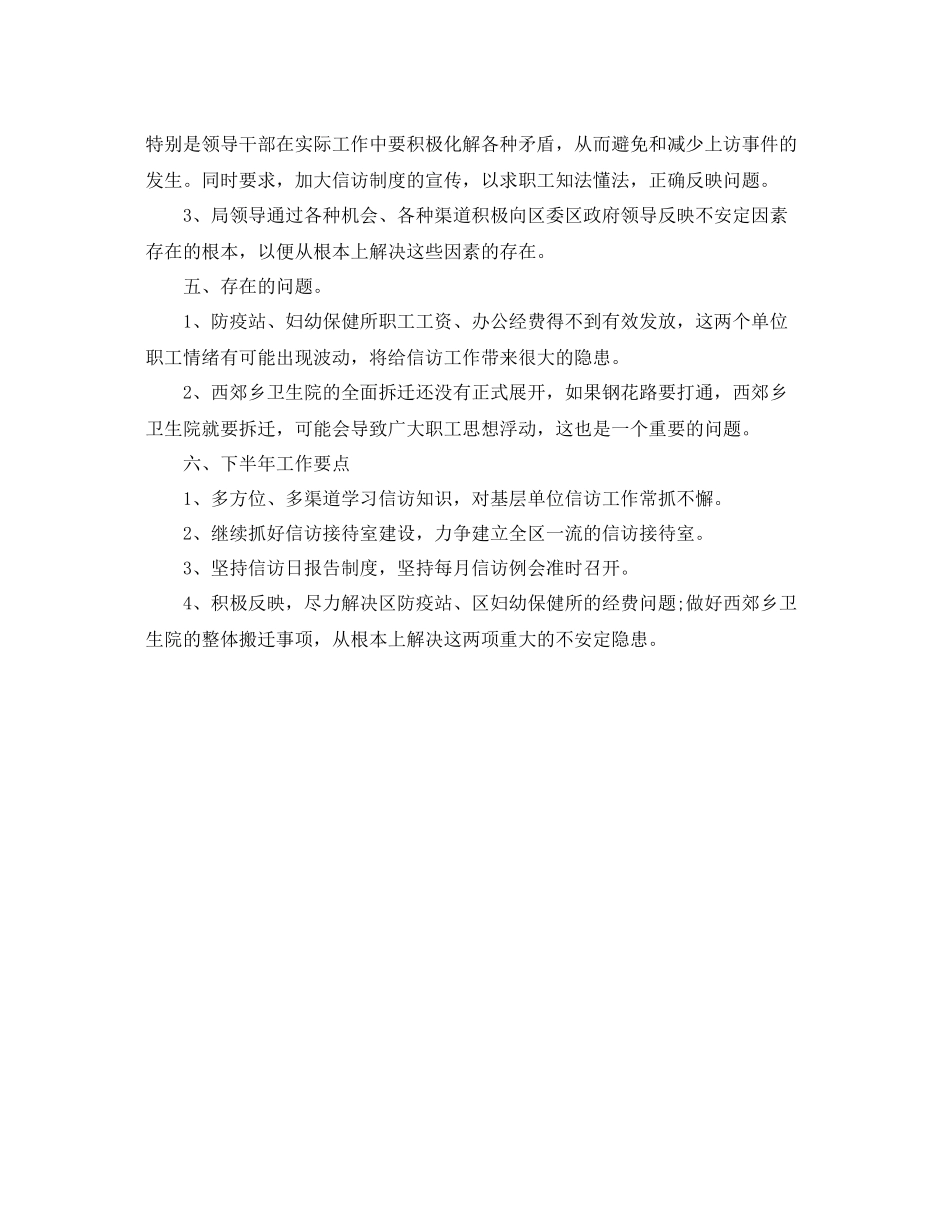 特别是领导干部在实际工作中要积极化解各种矛盾，从而避免和减少上访事件的发生。同时要求，加大信访制度的宣传，以求职工知法懂法，正确反映问题。

3、局领导通过各种机会、各种渠道积极向区委区政府领导反映不安定因素存在的根本，以便从根本上解决这些因素的存在。

五、存在的问题。

1、防疫站、妇幼保健所职工工资、办公经费得不到有效发放，这两个单位职工情绪有可能出现波动，将给信访工作带来很大的隐患。

2、西郊乡卫生院的全面拆迁还没有正式展开，如果钢花路要打通，西郊乡卫生院就要拆迁，可能会导致广大职工思想浮动，这也是一个重要的问题。

六、下半年工作要点

1、多方位、多渠道学习信访知识，对基层单位信访工作常抓不懈。

2、继续抓好信访接待室建设，力争建立全区一流的信访接待室。

3、坚持信访日报告制度，坚持每月信访例会准时召开。

4、积极反映，尽力解决区防疫站、区妇幼保健所的经费问题;做好西郊乡卫生院的整体搬迁事项，从根本上解决这两项重大的不安定隐患。